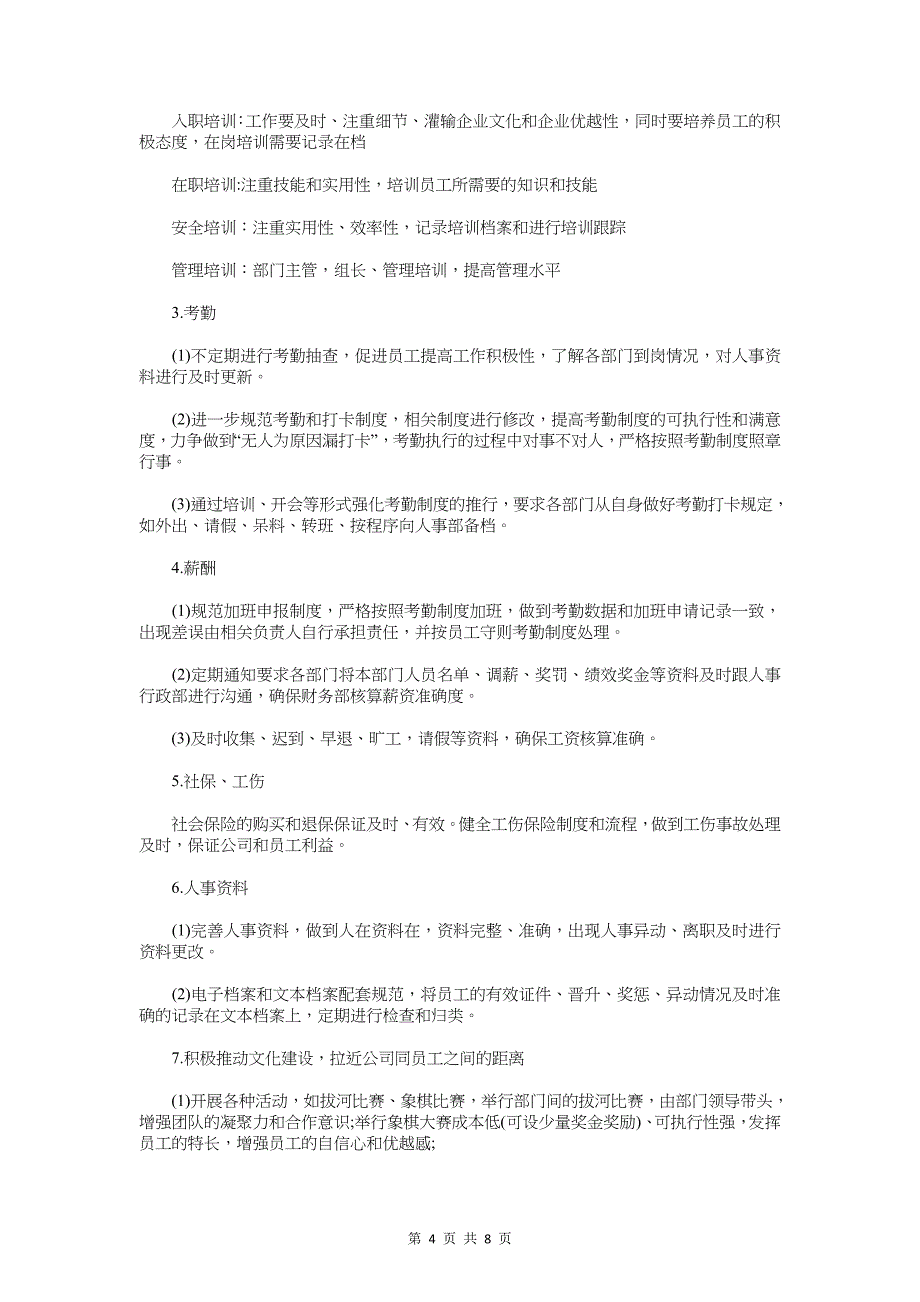 入职培训:工作要及时、注重细节、灌输企业文化和企业优越性，同时要培养员工的积极态度，在岗培训需要记录在档

在职培训:注重技能和实用性，培训员工所需要的知识和技能

安全培训：注重实用性、效率性，记录培训档案和进行培训跟踪

管理培训：部门主管，组长、管理培训，提高管理水平

3.考勤

(1)不定期进行考勤抽查，促进员工提高工作积极性，了解各部门到岗情况，对人事资料进行及时更新。

(2)进一步规范考勤和打卡制度，相关制度进行修改，提高考勤制度的可执行性和满意度，力争做到“无人为原因漏打卡”，考勤执行的过程中对事不对人，严格按照考勤制度照章行事。

(3)通过培训、开会等形式强化考勤制度的推行，要求各部门从自身做好考勤打卡规定，如外出、请假、呆料、转班、按程序向人事部备档。

4.薪酬

(1)规范加班申报制度，严格按照考勤制度加班，做到考勤数据和加班申请记录一致，出现差误由相关负责人自行承担责任，并按员工守则考勤制度处理。

(2)定期通知要求各部门将本部门人员名单、调薪、奖罚、绩效奖金等资料及时跟人事行政部进行沟通，确保财务部核算薪资准确度。

(3)及时收集、迟到、早退、旷工，请假等资料，确保工资核算准确。

5.社保、工伤

社会保险的购买和退保保证及时、有效。健全工伤保险制度和流程，做到工伤事故处理及时，保证公司和员工利益。

6.人事资料

(1)完善人事资料，做到人在资料在，资料完整、准确，出现人事异动、离职及时进行资料更改。

(2)电子档案和文本档案配套规范，将员工的有效证件、晋升、奖惩、异动情况及时准确的记录在文本档案上，定期进行检查和归类。

7.积极推动文化建设，拉近公司同员工之间的距离

(1)开展各种活动，如拔河比赛、象棋比赛，举行部门间的拔河比赛，由部门领导带头，增强团队的凝聚力和合作意识;举行象棋大赛成本低(可设少量奖金奖励)、可执行性强，发挥员工的特长，增强员工的自信心和优越感;

第 4 页 共 8 页